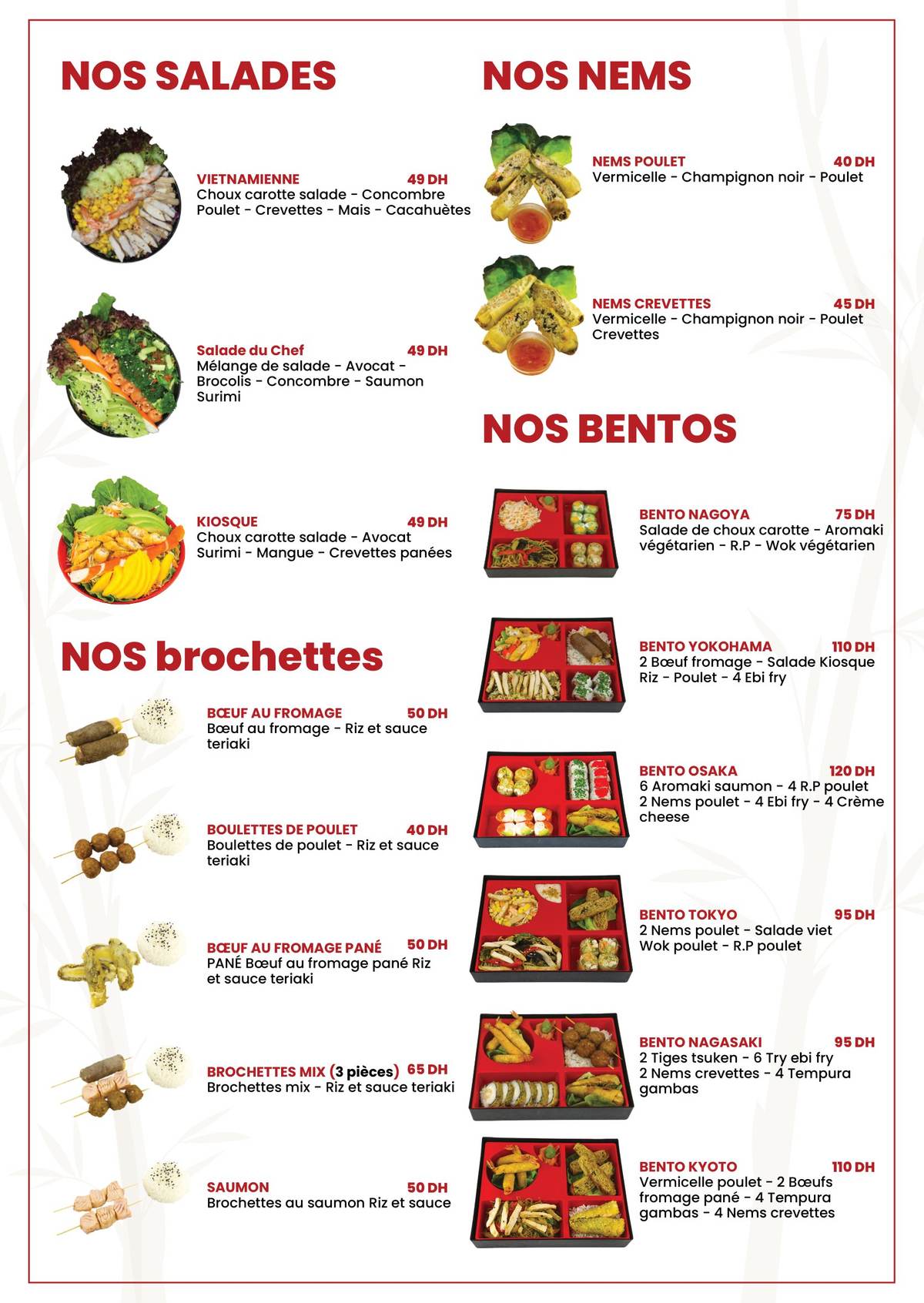 NOS SALADES

VIETNAMIENNE 49 DH
Choux carotte salade - Concombre Poulet - Crevettes - Mais - Cacahuètes

Salade du Chef 49 DH
Mélange de salade - Avocat - Brocolis - Concombre - Saumon Surimi

KIOSQUE 49 DH
Choux carotte salade - Avocat Surimi - Mangue - Crevettes panées

NOS brochettes

BŒUF AU FROMAGE 50 DH
Bœuf au fromage - Riz et sauce teriaki

BOULETTES DE POULET 40 DH
Boulettes de poulet - Riz et sauce teriaki

BŒUF AU FROMAGE PANÉ 50 DH
PANÉ Bœuf au fromage pané Riz et sauce teriaki

BROCHETTES MIX (3 pièces) 65 DH
Brochettes mix - Riz et sauce teriaki

SAUMON 50 DH
Brochettes au saumon Riz et sauce

NOS NEMS

NEMS POULET 40 DH
Vermicelle - Champignon noir - Poulet

NEMS CREVETTES 45 DH
Vermicelle - Champignon noir - Poulet Crevettes

NOS BENTOS

BENTO NAGOYA 75 DH
Salade de choux carotte - Aromaki végétarien - R.P - Wok végétarien

BENTO YOKOHAMA 110 DH
2 Bœuf fromage - Salade Kiosque Riz - Poulet - 4 Ebi fry

BENTO OSAKA 120 DH
6 Aromaki saumon - 4 R.P poulet 2 Nems poulet - 4 Ebi fry - 4 Crème cheese

BENTO TOKYO 95 DH
2 Nems poulet - Salade viet Wok poulet - R.P poulet

BENTO NAGASAKI 95 DH
2 Tiges tsuken - 6 Try ebi fry 2 Nems crevettes - 4 Tempura gambas

BENTO KYOTO 110 DH
Vermicelle poulet - 2 Bœufs fromage pané - 4 Tempura gambas - 4 Nems crevettes